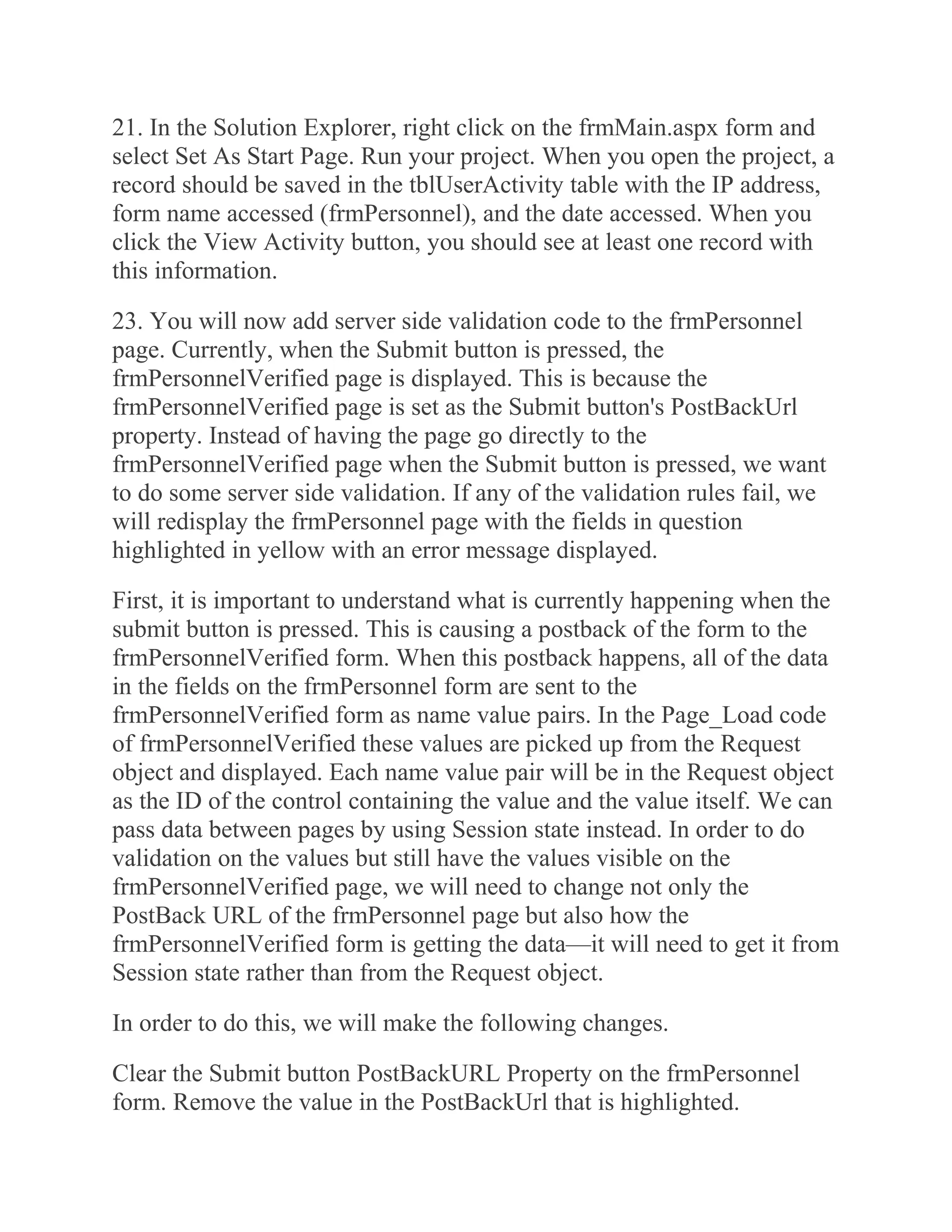 21. In the Solution Explorer, right click on the frmMain.aspx form and select Set As Start Page. Run your project. When you open the project, a record should be saved in the tblUserActivity table with the IP address, form name accessed (frmPersonnel), and the date accessed. When you click the View Activity button, you should see at least one record with this information.

23. You will now add server side validation code to the frmPersonnel page. Currently, when the Submit button is pressed, the frmPersonnelVerified page is displayed. This is because the frmPersonnelVerified page is set as the Submit button's PostBackUrl property. Instead of having the page go directly to the frmPersonnelVerified page when the Submit button is pressed, we want to do some server side validation. If any of the validation rules fail, we will redisplay the frmPersonnel page with the fields in question highlighted in yellow with an error message displayed.

First, it is important to understand what is currently happening when the submit button is pressed. This is causing a postback of the form to the frmPersonnelVerified form. When this postback happens, all of the data in the fields on the frmPersonnel form are sent to the frmPersonnelVerified form as name value pairs. In the Page_Load code of frmPersonnelVerified these values are picked up from the Request object and displayed. Each name value pair will be in the Request object as the ID of the control containing the value and the value itself. We can pass data between pages by using Session state instead. In order to do validation on the values but still have the values visible on the frmPersonnelVerified page, we will need to change not only the PostBack URL of the frmPersonnel page but also how the frmPersonnelVerified form is getting the data—it will need to get it from Session state rather than from the Request object.

In order to do this, we will make the following changes.

Clear the Submit button PostBackURL Property on the frmPersonnel form. Remove the value in the PostBackUrl that is highlighted.